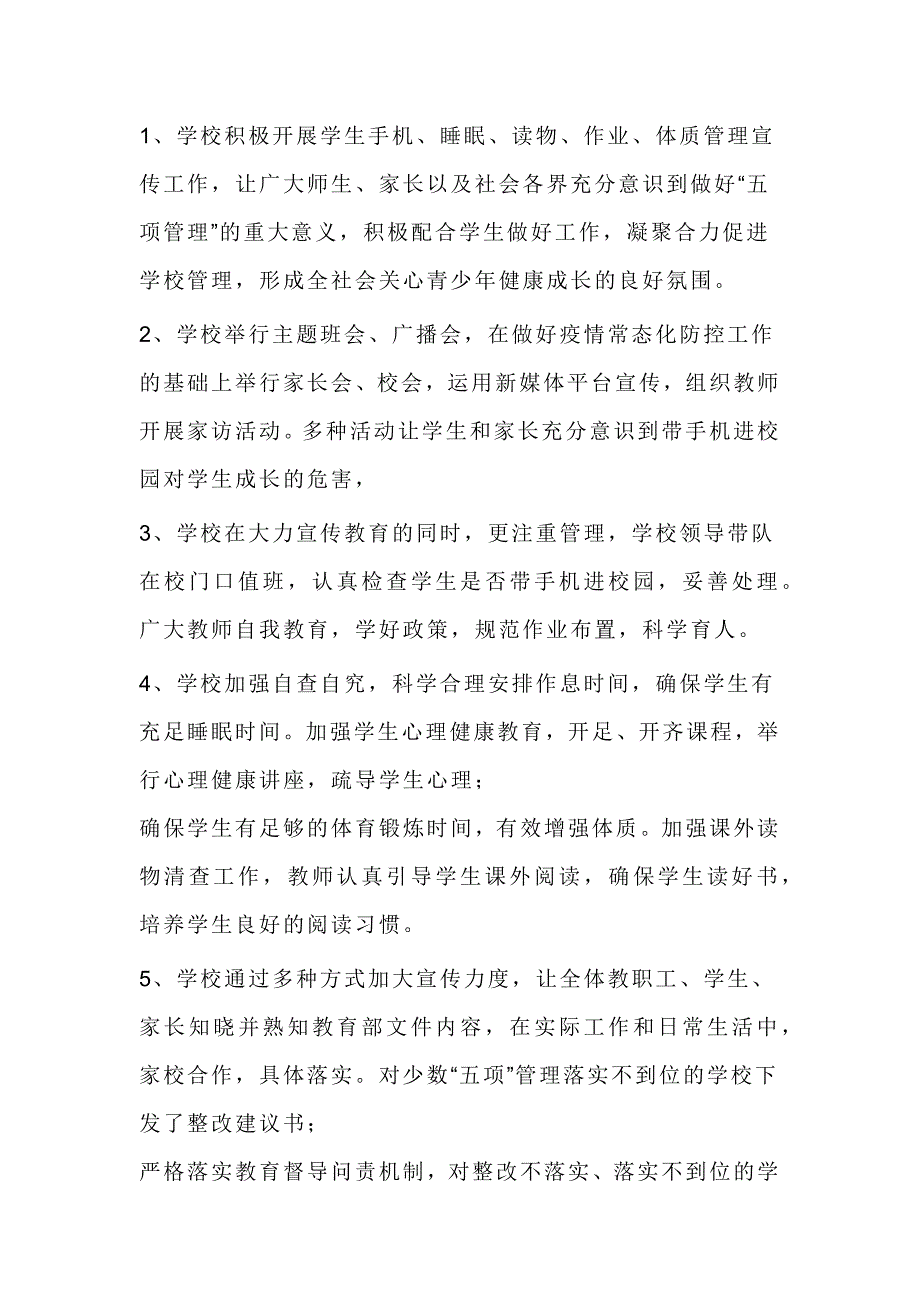 1、学校积极开展学生手机、睡眠、读物、作业、体质管理宣传工作，让广大师生、家长以及社会各界充分意识到做好“五项管理”的重大意义，积极配合学生做好工作，凝聚合力促进学校管理，形成全社会关心青少年健康成长的良好氛围。

2、学校举行主题班会、广播会，在做好疫情常态化防控工作的基础上举行家长会、校会，运用新媒体平台宣传，组织教师开展家访活动。多种活动让学生和家长充分意识到带手机进校园对学生成长的危害，

3、学校在大力宣传教育的同时，更注重管理，学校领导带队在校门口值班，认真检查学生是否带手机进校园，妥善处理。广大教师自我教育，学好政策，规范作业布置，科学育人。

4、学校加强自查自究，科学合理安排作息时间，确保学生有充足睡眠时间。加强学生心理健康教育，开足、开齐课程，举行心理健康讲座，疏导学生心理；

确保学生有足够的体育锻炼时间，有效增强体质。加强课外读物清查工作，教师认真引导学生课外阅读，确保学生读好书，培养学生良好的阅读习惯。

5、学校通过多种方式加大宣传力度，让全体教职工、学生、家长知晓并熟知教育部文件内容，在实际工作和日常生活中，家校合作，具体落实。对少数“五项”管理落实不到位的学校下发了整改建议书；

严格落实教育督导问责机制，对整改不落实、落实不到位的学